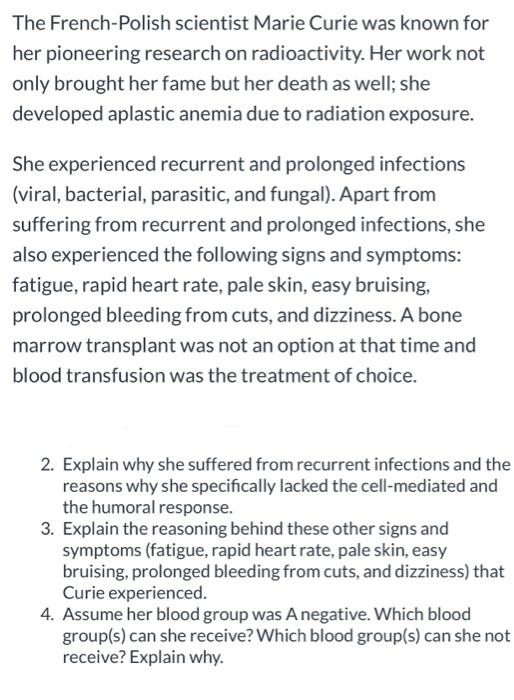 The French-Polish scientist Marie Curie was known for her pioneering research on radioactivity. Her work not only brought her fame but her death as well; she developed aplastic anemia due to radiation exposure.

She experienced recurrent and prolonged infections (viral, bacterial, parasitic, and fungal). Apart from suffering from recurrent and prolonged infections, she also experienced the following signs and symptoms: fatigue, rapid heart rate, pale skin, easy bruising, prolonged bleeding from cuts, and dizziness. A bone marrow transplant was not an option at that time and blood transfusion was the treatment of choice.

2. Explain why she suffered from recurrent infections and the reasons why she specifically lacked the cell-mediated and the humoral response.
3. Explain the reasoning behind these other signs and symptoms (fatigue, rapid heart rate, pale skin, easy bruising, prolonged bleeding from cuts, and dizziness) that Curie experienced.
4. Assume her blood group was A negative. Which blood group(s) can she receive? Which blood group(s) can she not receive? Explain why.